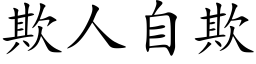 欺人自欺